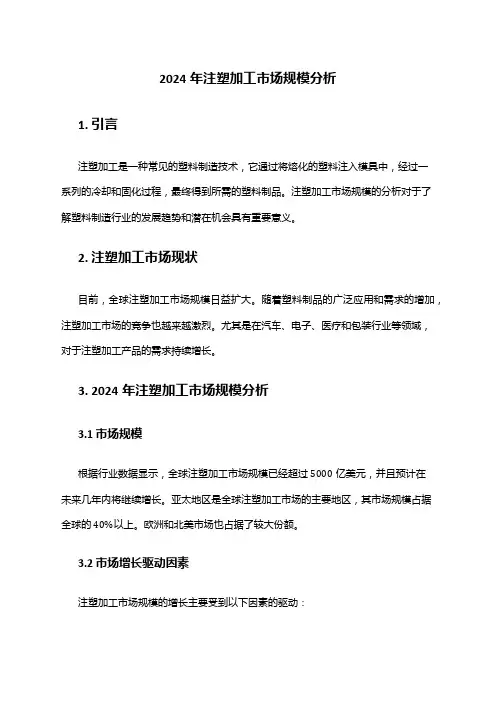 2024 年注塑加工市场规模分析

1. 引言

注塑加工是一种常见的塑料制造技术，它通过将熔化的塑料注入模具中，经过一系列的冷却和固化过程，最终得到所需的塑料制品。注塑加工市场规模的分析对于了解塑料制造行业的发展趋势和潜在机会具有重要意义。

2. 注塑加工市场现状

目前，全球注塑加工市场规模日益扩大。随着塑料制品的广泛应用和需求的增加，注塑加工市场的竞争也越来越激烈。尤其是在汽车、电子、医疗和包装行业等领域，对于注塑加工产品的需求持续增长。

3. 2024 年注塑加工市场规模分析

3.1 市场规模

根据行业数据显示，全球注塑加工市场规模已经超过 5000 亿美元，并且预计在未来几年内将继续增长。亚太地区是全球注塑加工市场的主要地区，其市场规模占据全球的 40%以上。欧洲和北美市场也占据了较大份额。

3.2 市场增长驱动因素

注塑加工市场规模的增长主要受到以下因素的驱动：